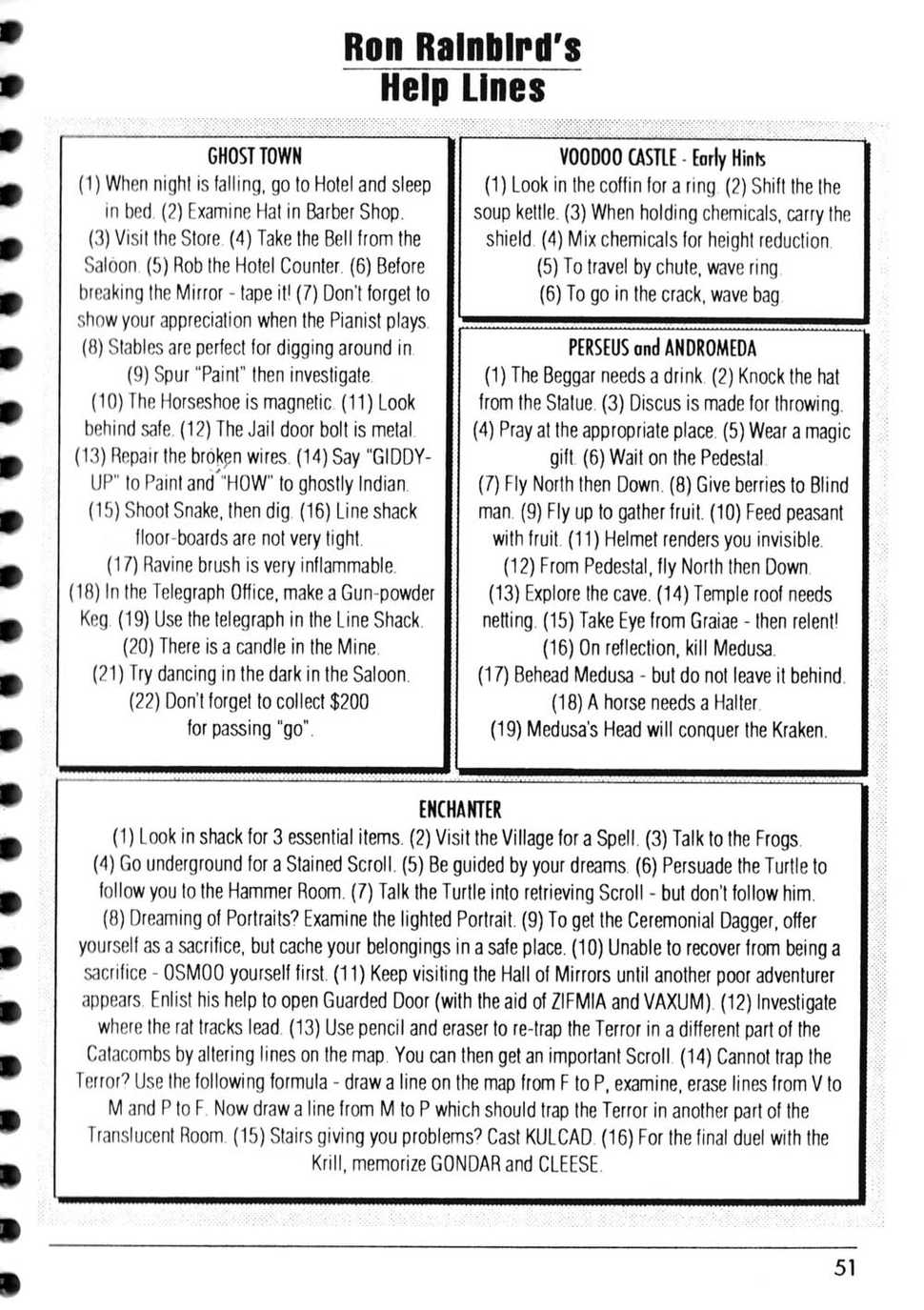 Ron Rainbird's
Help Lines

GHOST TOWN
(1) When night is falling, go to Hotel and sleep in bed. (2) Examine Hat in Barber Shop. (3) Visit the Store. (4) Take the Bell from the Saloon. (5) Rob the Hotel Counter. (6) Before breaking the Mirror - tape it! (7) Don't forget to show your appreciation when the Pianist plays. (8) Stables are perfect for digging around in. (9) Spur "Paint" then investigate. (10) The Horseshoe is magnetic. (11) Look behind safe. (12) The Jail door bolt is metal. (13) Repair the broken wires. (14) Say "GIDDY-UP" to Paint and "HOW" to ghostly Indian. (15) Shoot Snake, then dig. (16) Line shack floor-boards are not very tight. (17) Ravine brush is very inflammable. (18) In the Telegraph Office, make a Gun-powder Keg. (19) Use the telegraph in the Line Shack. (20) There is a candle in the Mine. (21) Try dancing in the dark in the Saloon. (22) Don't forget to collect $200 for passing "go".

VOODOO CASTLE - Early Hints
(1) Look in the coffin for a ring. (2) Shift the the soup kettle. (3) When holding chemicals, carry the shield. (4) Mix chemicals for height reduction. (5) To travel by chute, wave ring. (6) To go in the crack, wave bag.

PERSEUS and ANDROMEDA
(1) The Beggar needs a drink. (2) Knock the hat from the Statue. (3) Discus is made for throwing. (4) Pray at the appropriate place. (5) Wear a magic gift. (6) Wait on the Pedestal. (7) Fly North then Down. (8) Give berries to Blind man. (9) Fly up to gather fruit. (10) Feed peasant with fruit. (11) Helmet renders you invisible. (12) From Pedestal, fly North then Down. (13) Explore the cave. (14) Temple roof needs netting. (15) Take Eye from Graiae - then relent! (16) On reflection, kill Medusa. (17) Behead Medusa - but do not leave it behind. (18) A horse needs a Halter. (19) Medusa's Head will conquer the Kraken.

ENCHANTER
(1) Look in shack for 3 essential items. (2) Visit the Village for a Spell. (3) Talk to the Frogs. (4) Go underground for a Stained Scroll. (5) Be guided by your dreams. (6) Persuade the Turtle to follow you to the Hammer Room. (7) Talk the Turtle into retrieving Scroll - but don't follow him. (8) Dreaming of Portraits? Examine the lighted Portrait. (9) To get the Ceremonial Dagger, offer yourself as a sacrifice, but cache your belongings in a safe place. (10) Unable to recover from being a sacrifice - OSMOO yourself first. (11) Keep visiting the Hall of Mirrors until another poor adventurer appears. Enlist his help to open Guarded Door (with the aid of ZIFMIA and VAXUM). (12) Investigate where the rat tracks lead. (13) Use pencil and eraser to re-trap the Terror in a different part of the Catacombs by altering lines on the map. You can then get an important Scroll. (14) Cannot trap the Terror? Use the following formula - draw a line on the map from F to P, examine, erase lines from V to M and P to F. Now draw a line from M to P which should trap the Terror in another part of the Translucent Room. (15) Stairs giving you problems? Cast KULCAD. (16) For the final duel with the Krill, memorize GONDAR and CLEESE.

51